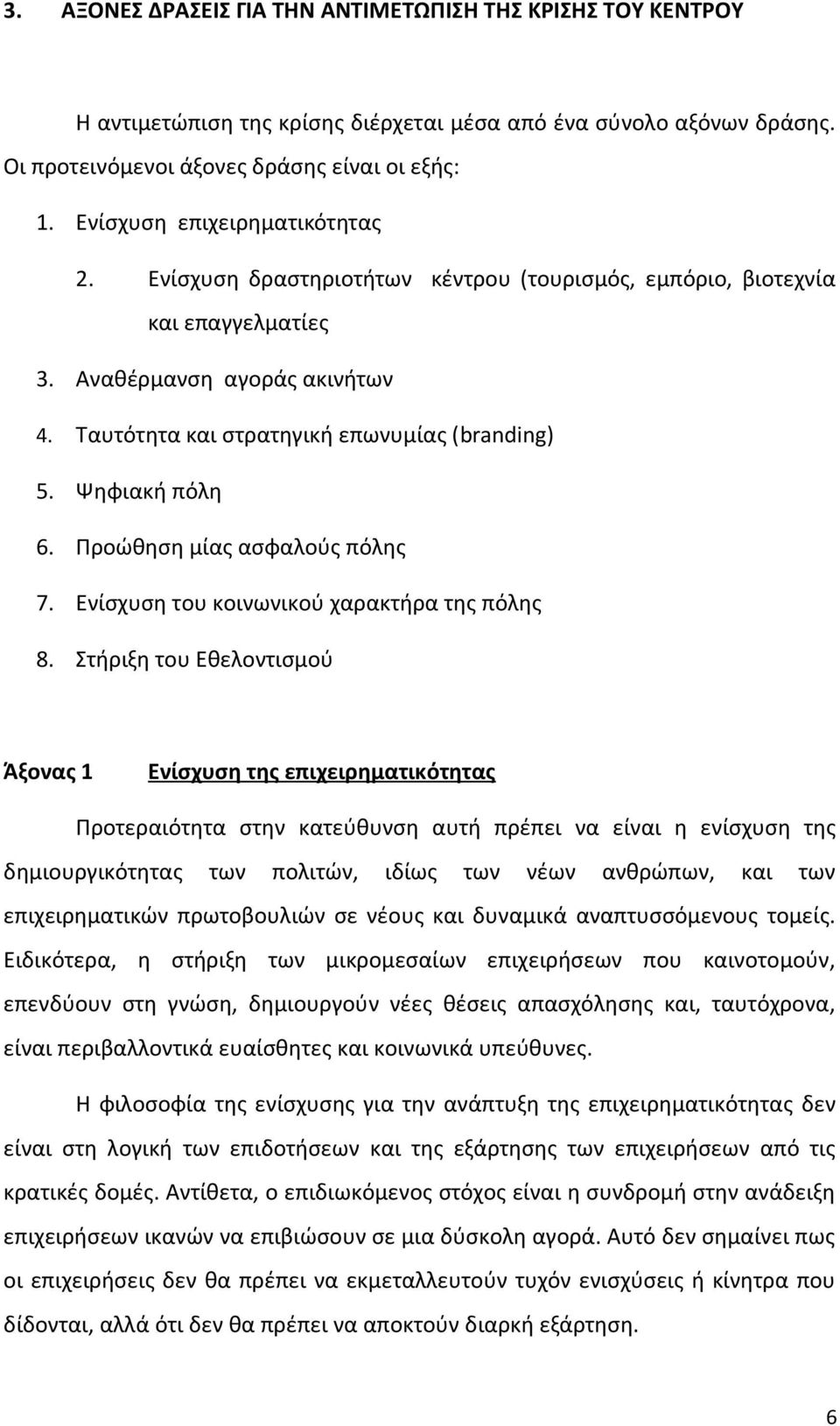 3. ΑΞΟΝΕΣ ΔΡΑΣΕΙΣ ΓΙΑ ΤΗΝ ΑΝΤΙΜΕΤΩΠΙΣΗ ΤΗΣ ΚΡΙΣΗΣ ΤΟΥ ΚΕΝΤΡΟΥ

Η αντιμετώπιση της κρίσης διέρχεται μέσα από ένα σύνολο αξόνων δράσης. Οι προτεινόμενοι άξονες δράσης είναι οι εξής:

1. Ενίσχυση επιχειρηματικότητας
2. Ενίσχυση δραστηριοτήτων κέντρου (τουρισμός, εμπόριο, βιοτεχνία και επαγγελματίες
3. Αναθέρμανση αγοράς ακινήτων
4. Ταυτότητα και στρατηγική επωνυμίας (branding)
5. Ψηφιακή πόλη
6. Προώθηση μίας ασφαλούς πόλης
7. Ενίσχυση του κοινωνικού χαρακτήρα της πόλης
8. Στήριξη του Εθελοντισμού

Άξονας 1 Ενίσχυση της επιχειρηματικότητας

Προτεραιότητα στην κατεύθυνση αυτή πρέπει να είναι η ενίσχυση της δημιουργικότητας των πολιτών, ιδίως των νέων ανθρώπων, και των επιχειρηματικών πρωτοβουλιών σε νέους και δυναμικά αναπτυσσόμενους τομείς. Ειδικότερα, η στήριξη των μικρομεσαίων επιχειρήσεων που καινοτομούν, επενδύουν στη γνώση, δημιουργούν νέες θέσεις απασχόλησης και, ταυτόχρονα, είναι περιβαλλοντικά ευαίσθητες και κοινωνικά υπεύθυνες.

Η φιλοσοφία της ενίσχυσης για την ανάπτυξη της επιχειρηματικότητας δεν είναι στη λογική των επιδοτήσεων και της εξάρτησης των επιχειρήσεων από τις κρατικές δομές. Αντίθετα, ο επιδιωκόμενος στόχος είναι η συνδρομή στην ανάδειξη επιχειρήσεων ικανών να επιβιώσουν σε μια δύσκολη αγορά. Αυτό δεν σημαίνει πως οι επιχειρήσεις δεν θα πρέπει να εκμεταλλευτούν τυχόν ενισχύσεις ή κίνητρα που δίδονται, αλλά ότι δεν θα πρέπει να αποκτούν διαρκή εξάρτηση.

6